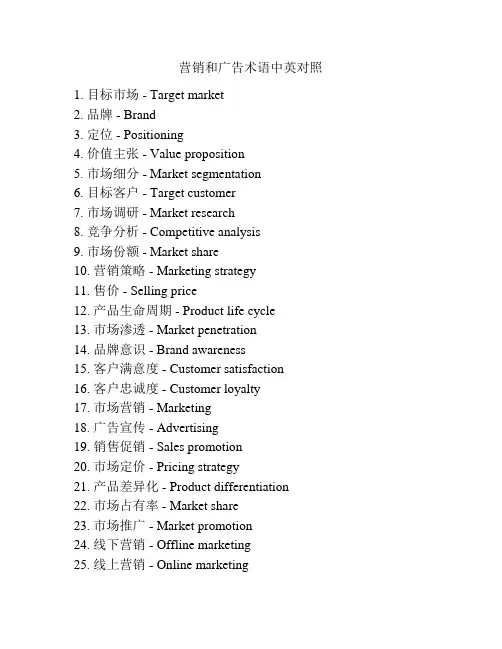 营销和广告术语中英对照

1. 目标市场 - Target market
2. 品牌 - Brand
3. 定位 - Positioning
4. 价值主张 - Value proposition
5. 市场细分 - Market segmentation
6. 目标客户 - Target customer
7. 市场调研 - Market research
8. 竞争分析 - Competitive analysis
9. 市场份额 - Market share
10. 营销策略 - Marketing strategy
11. 售价 - Selling price
12. 产品生命周期 - Product life cycle
13. 市场渗透 - Market penetration
14. 品牌意识 - Brand awareness
15. 客户满意度 - Customer satisfaction
16. 客户忠诚度 - Customer loyalty
17. 市场营销 - Marketing
18. 广告宣传 - Advertising
19. 销售促销 - Sales promotion
20. 市场定价 - Pricing strategy
21. 产品差异化 - Product differentiation
22. 市场占有率 - Market share
23. 市场推广 - Market promotion
24. 线下营销 - Offline marketing
25. 线上营销 - Online marketing